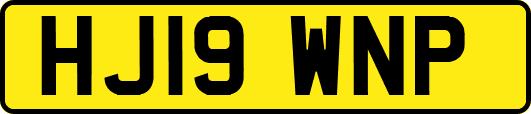 HJ19 WNP